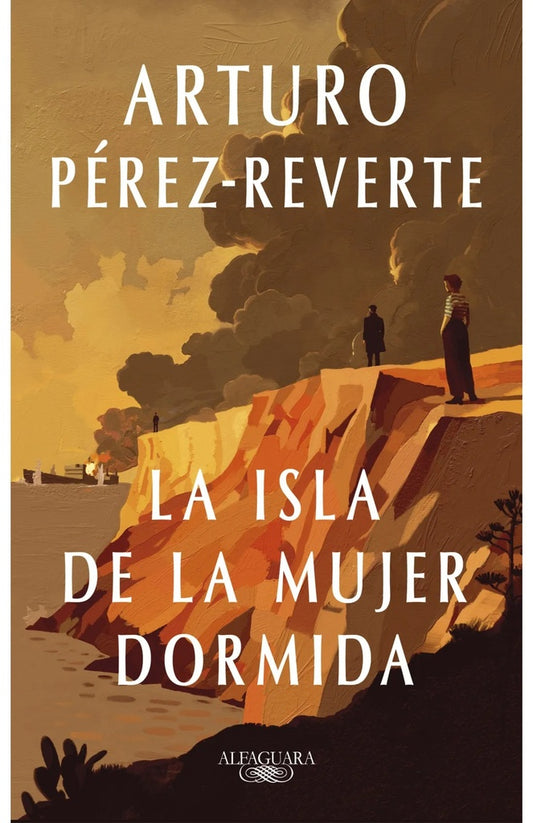 ARTURO
PÉREZ-REVERTE

LA ISLA
DE LA MUJER
DORMIDA

ALFAGUARA